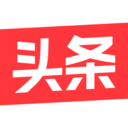 头条